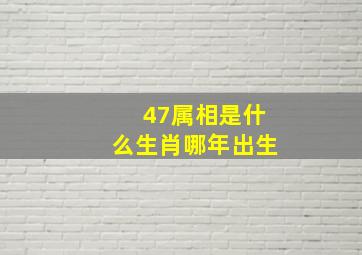 47属相是什么生肖哪年出生